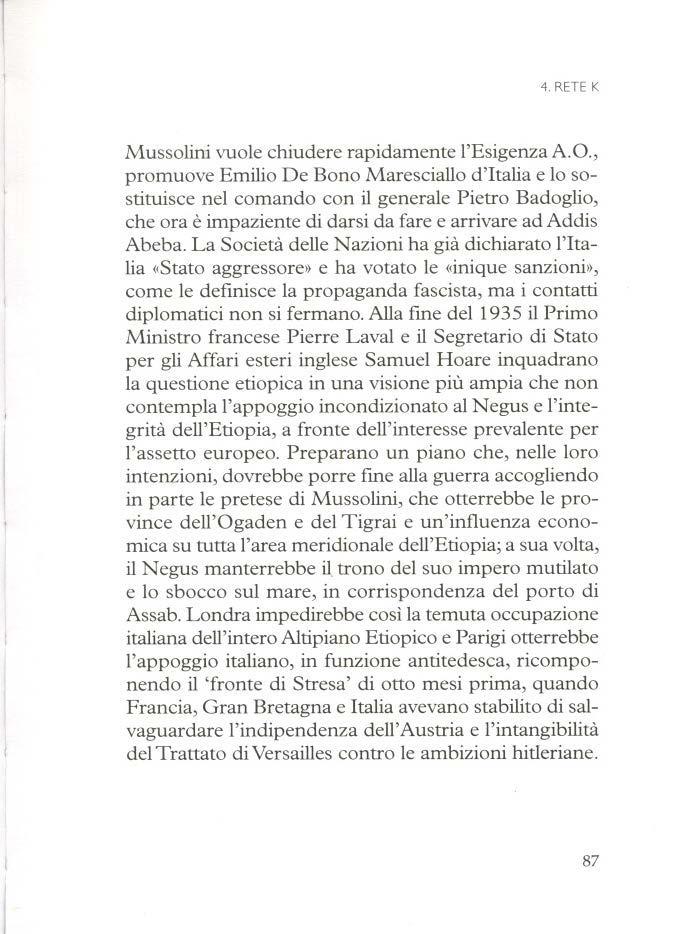 4. RETE K

Mussolini vuole chiudere rapidamente l'Esigenza A.O., promuove Emilio De Bono Maresciallo d'Italia e lo sostituisce nel comando con il generale Pietro Badoglio, che ora è impaziente di darsi da fare e arrivare ad Addis Abeba. La Società delle Nazioni ha già dichiarato l'Italia «Stato aggressore» e ha votato le «inique sanzioni», come le definisce la propaganda fascista, ma i contatti diplomatici non si fermano. Alla fine del 1935 il Primo Ministro francese Pierre Laval e il Segretario di Stato per gli Affari esteri inglese Samuel Hoare inquadrano la questione etiopica in una visione più ampia che non contempla l'appoggio incondizionato al Negus e l'integrità dell'Etiopia, a fronte dell'interesse prevalente per l'assetto europeo. Preparano un piano che, nelle loro intenzioni, dovrebbe porre fine alla guerra accogliendo in parte le pretese di Mussolini, che otterrebbe le province dell'Ogaden e del Tigrai e un'influenza economica su tutta l'area meridionale dell'Etiopia; a sua volta, il Negus manterrebbe il trono del suo impero mutilato e lo sbocco sul mare, in corrispondenza del porto di Assab. Londra impedirebbe così la temuta occupazione italiana dell'intero Altipiano Etiopico e Parigi otterrebbe l'appoggio italiano, in funzione antitedesca, ricomponendo il 'fronte di Stresa' di otto mesi prima, quando Francia, Gran Bretagna e Italia avevano stabilito di salvaguardare l'indipendenza dell'Austria e l'intangibilità del Trattato di Versailles contro le ambizioni hitleriane.

87